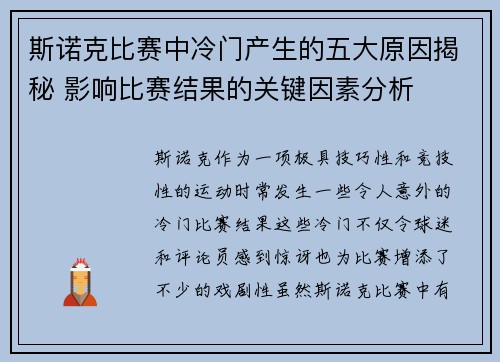 斯诺克比赛中冷门产生的五大原因揭秘 影响比赛结果的关键因素分析

斯诺克作为一项极具技巧性和竞技性的运动时常发生一些令人意外的冷门比赛结果这些冷门不仅令球迷和评论员感到惊讶也为比赛增添了不少的戏剧性虽然斯诺克比赛中有